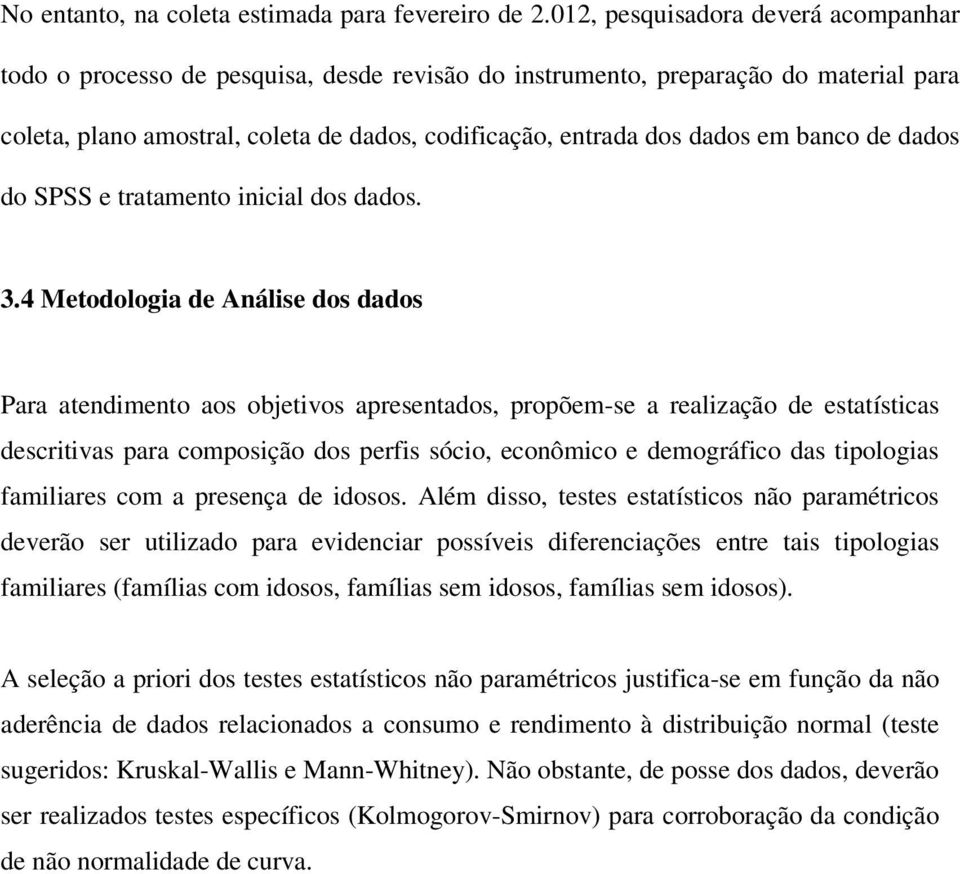 No entanto, na coleta estimada para fevereiro de 2.012, pesquisadora deverá acompanhar todo o processo de pesquisa, desde revisão do instrumento, preparação do material para coleta, plano amostral, coleta de dados, codificação, entrada dos dados em banco de dados do SPSS e tratamento inicial dos dados.

3.4 Metodologia de Análise dos dados

Para atendimento aos objetivos apresentados, propõem-se a realização de estatísticas descritivas para composição dos perfis sócio, econômico e demográfico das tipologias familiares com a presença de idosos. Além disso, testes estatísticos não paramétricos deverão ser utilizado para evidenciar possíveis diferenciações entre tais tipologias familiares (famílias com idosos, famílias sem idosos, famílias sem idosos).

A seleção a priori dos testes estatísticos não paramétricos justifica-se em função da não aderência de dados relacionados a consumo e rendimento à distribuição normal (teste sugeridos: Kruskal-Wallis e Mann-Whitney). Não obstante, de posse dos dados, deverão ser realizados testes específicos (Kolmogorov-Smirnov) para corroboração da condição de não normalidade de curva.